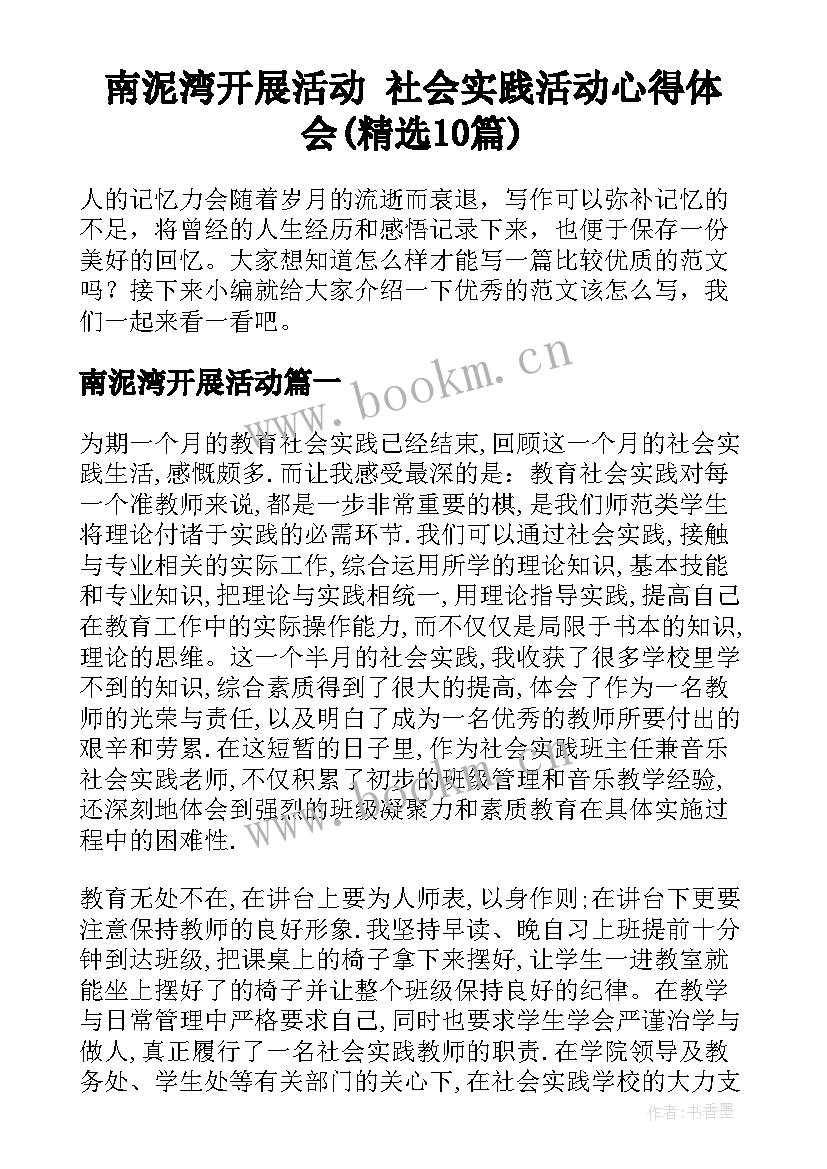 南泥湾开展活动 社会实践活动心得体会(精选10篇)

人的记忆力会随着岁月的流逝而衰退，写作可以弥补记忆的不足，将曾经的人生经历和感悟记录下来，也便于保存一份美好的回忆。大家想知道怎么样才能写一篇比较优质的范文吗？接下来小编就给大家介绍一下优秀的范文该怎么写，我们一起来看一看吧。

南泥湾开展活动篇一

www.bookm.cn

为期一个月的教育社会实践已经结束,回顾这一个月的社会实践生活,感慨颇多.而让我感受最深的是：教育社会实践对每一个准教师来说,都是一步非常重要的棋,是我们师范类学生将理论付诸于实践的必需环节.我们可以通过社会实践,接触与专业相关的实际工作,综合运用所学的理论知识,基本技能和专业知识,把理论与实践相统一,用理论指导实践,提高自己在教育工作中的实际操作能力,而不仅仅是局限于书本的知识,理论的思维。这一个半月的社会实践,我收获了很多学校里学不到的知识,综合素质得到了很大的提高,体会了作为一名教师的光荣与责任,以及明白了成为一名优秀的教师所要付出的艰辛和劳累.在这短暂的日子里,作为社会实践班主任兼音乐社会实践老师,不仅积累了初步的班级管理和音乐教学经验,还深刻地体会到强烈的班级凝聚力和素质教育在具体实施过程中的困难性.

教育无处不在,在讲台上要为人师表,以身作则;在讲台下更要注意保持教师的良好形象.我坚持早读、晚自习上班提前十分钟到达班级,把课桌上的椅子拿下来摆好,让学生一进教室就能坐上摆好了的椅子并让整个班级保持良好的纪律。在教学与日常管理中严格要求自己,同时也要求学生学会严谨治学与做人,真正履行了一名社会实践教师的职责.在学院领导及教务处、学生处等有关部门的关心下,在社会实践学校的大力支

作者：书香墨